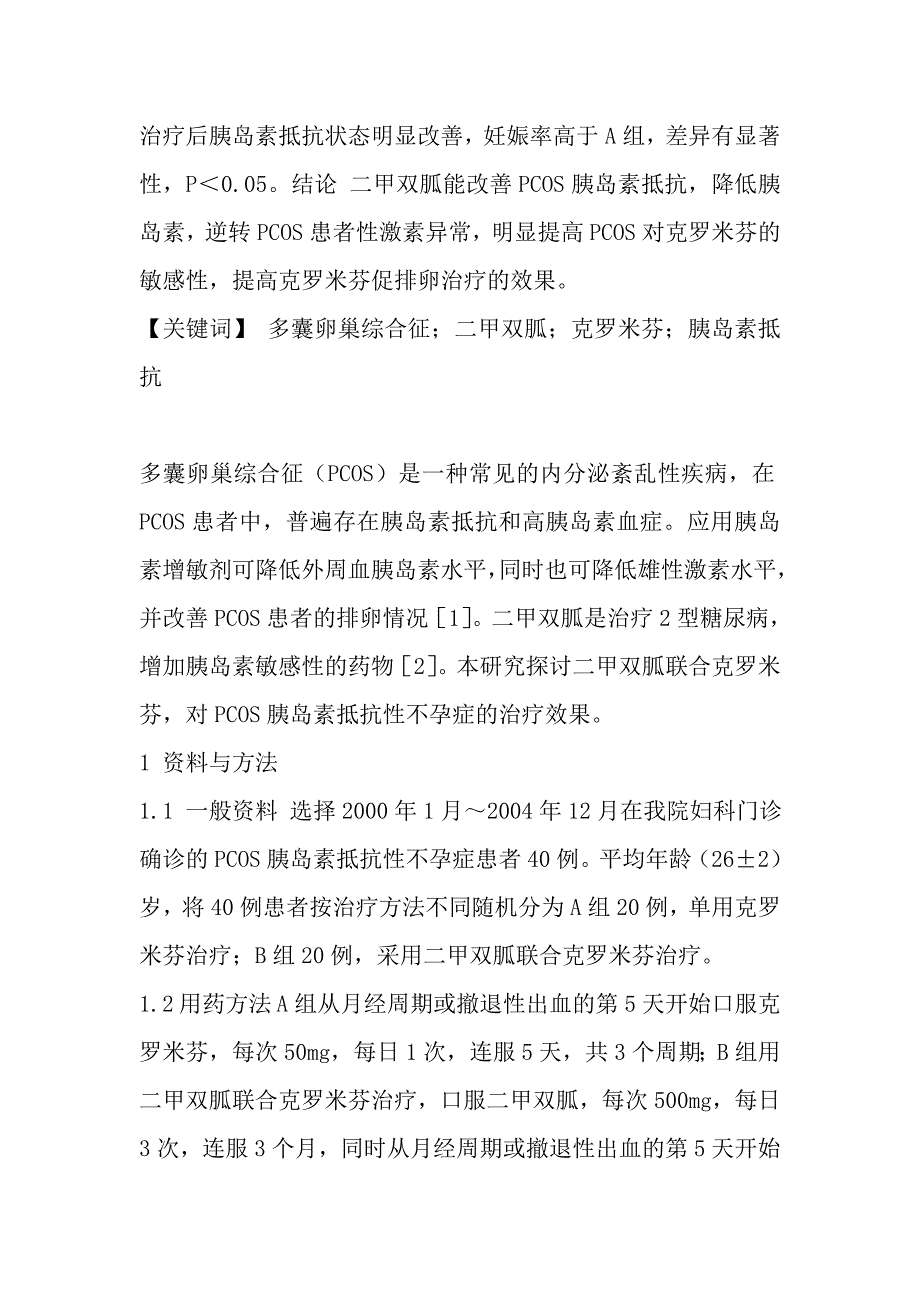 治疗后胰岛素抵抗状态明显改善，妊娠率高于A组，差异有显著性，P＜0.05。结论 二甲双胍能改善PCOS胰岛素抵抗，降低胰岛素，逆转PCOS患者性激素异常，明显提高PCOS对克罗米芬的敏感性，提高克罗米芬促排卵治疗的效果。

【关键词】 多囊卵巢综合征；二甲双胍；克罗米芬；胰岛素抵抗

多囊卵巢综合征（PCOS）是一种常见的内分泌紊乱性疾病，在PCOS患者中，普遍存在胰岛素抵抗和高胰岛素血症。应用胰岛素增敏剂可降低外周血胰岛素水平，同时也可降低雄性激素水平，并改善PCOS患者的排卵情况［1］。二甲双胍是治疗2型糖尿病，增加胰岛素敏感性的药物［2］。本研究探讨二甲双胍联合克罗米芬，对PCOS胰岛素抵抗性不孕症的治疗效果。

1 资料与方法

1.1 一般资料 选择2000年1月～2004年12月在我院妇科门诊确诊的PCOS胰岛素抵抗性不孕症患者40例。平均年龄（26±2）岁，将40例患者按治疗方法不同随机分为A组20例，单用克罗米芬治疗；B组20例，采用二甲双胍联合克罗米芬治疗。

1.2用药方法A组从月经周期或撤退性出血的第5天开始口服克罗米芬，每次50mg，每日1次，连服5天，共3个周期；B组用二甲双胍联合克罗米芬治疗，口服二甲双胍，每次500mg，每日3次，连服3个月，同时从月经周期或撤退性出血的第5天开始